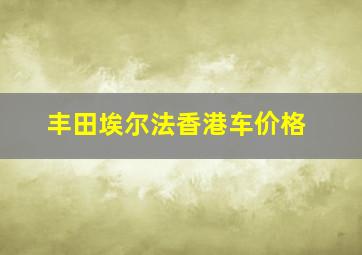 丰田埃尔法香港车价格